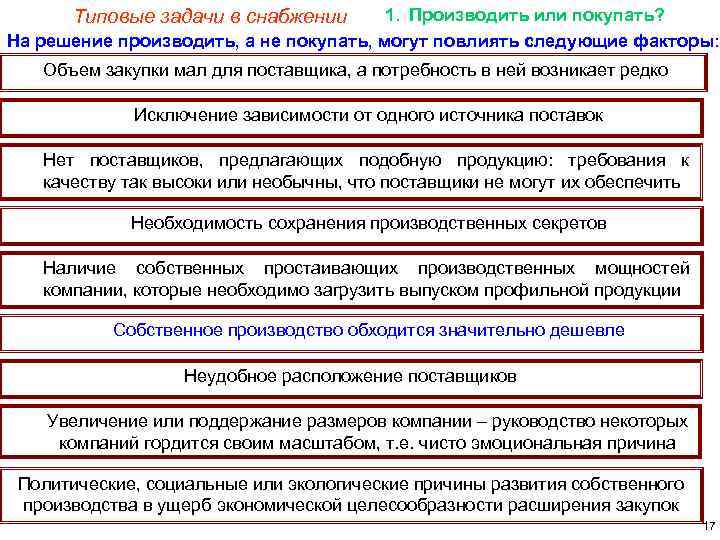 Типовые задачи в снабжении 1. Производить или покупать?

На решение производить, а не покупать, могут повлиять следующие факторы:

Объем закупки мал для поставщика, а потребность в ней возникает редко

Исключение зависимости от одного источника поставок

Нет поставщиков, предлагающих подобную продукцию: требования к качеству так высоки или необычны, что поставщики не могут их обеспечить

Необходимость сохранения производственных секретов

Наличие собственных простаивающих производственных мощностей компании, которые необходимо загрузить выпуском профильной продукции

Собственное производство обходится значительно дешевле

Неудобное расположение поставщиков

Увеличение или поддержание размеров компании – руководство некоторых компаний гордится своим масштабом, т.е. чисто эмоциональная причина

Политические, социальные или экологические причины развития собственного производства в ущерб экономической целесообразности расширения закупок

17